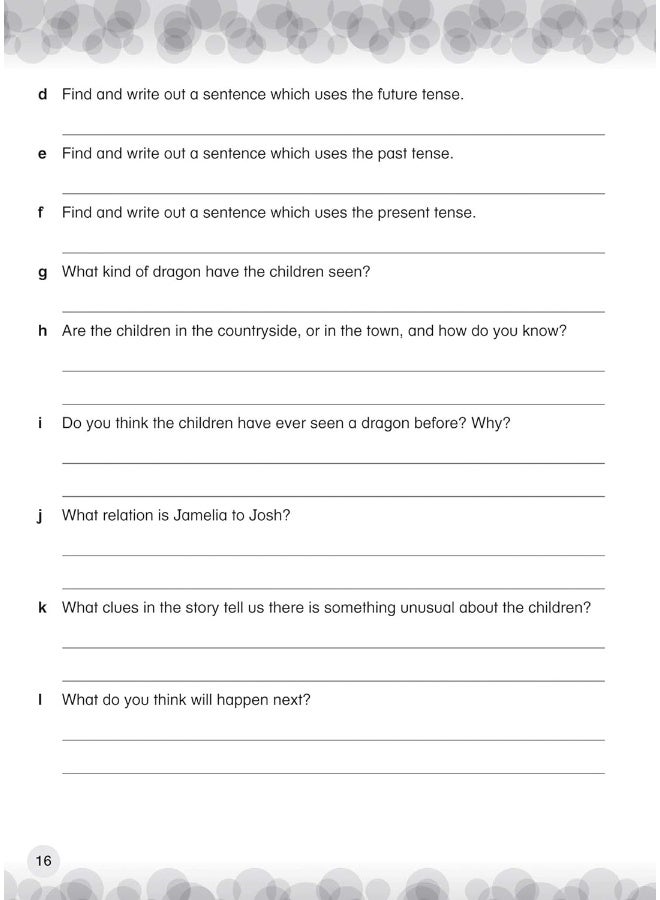 d Find and write out a sentence which uses the future tense.

e Find and write out a sentence which uses the past tense.

f Find and write out a sentence which uses the present tense.

g What kind of dragon have the children seen?

h Are the children in the countryside, or in the town, and how do you know?

i Do you think the children have ever seen a dragon before? Why?

j What relation is Jamelia to Josh?

k What clues in the story tell us there is something unusual about the children?

l What do you think will happen next?

16